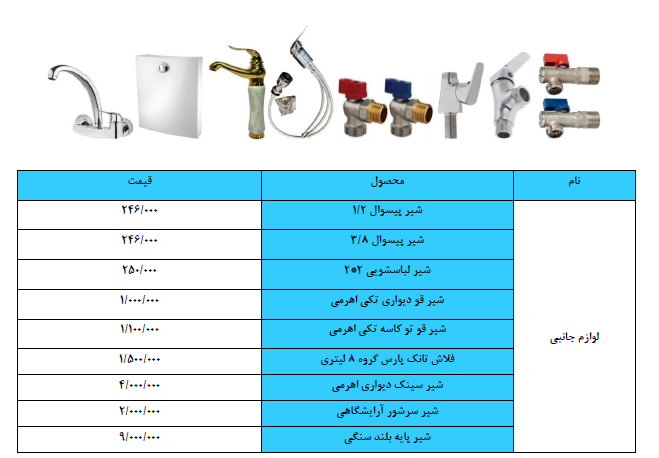 | نام | محصول | قیمت |
|---|---|---|
| لوازم جانبی | شیر پیسوال ۱/۲ | ۲۴۶/۰۰۰ |
| | شیر پیسوال ۳/۸ | ۲۴۶/۰۰۰ |
| | شیر لباسشویی ۲*۲ | ۲۵۰/۰۰۰ |
| | شیر قو دیواری تکی اهرمی | ۱/۰۰۰/۰۰۰ |
| | شیر قو تو کاسه تکی اهرمی | ۱/۱۰۰/۰۰۰ |
| | فلاش تانک پارس گروه ۸ لیتری | ۱/۵۰۰/۰۰۰ |
| | شیر سینک دیواری اهرمی | ۴/۰۰۰/۰۰۰ |
| | شیر سرشور آرایشگاهی | ۲/۰۰۰/۰۰۰ |
| | شیر پایه بلند سنگی | ۹/۰۰۰/۰۰۰ |